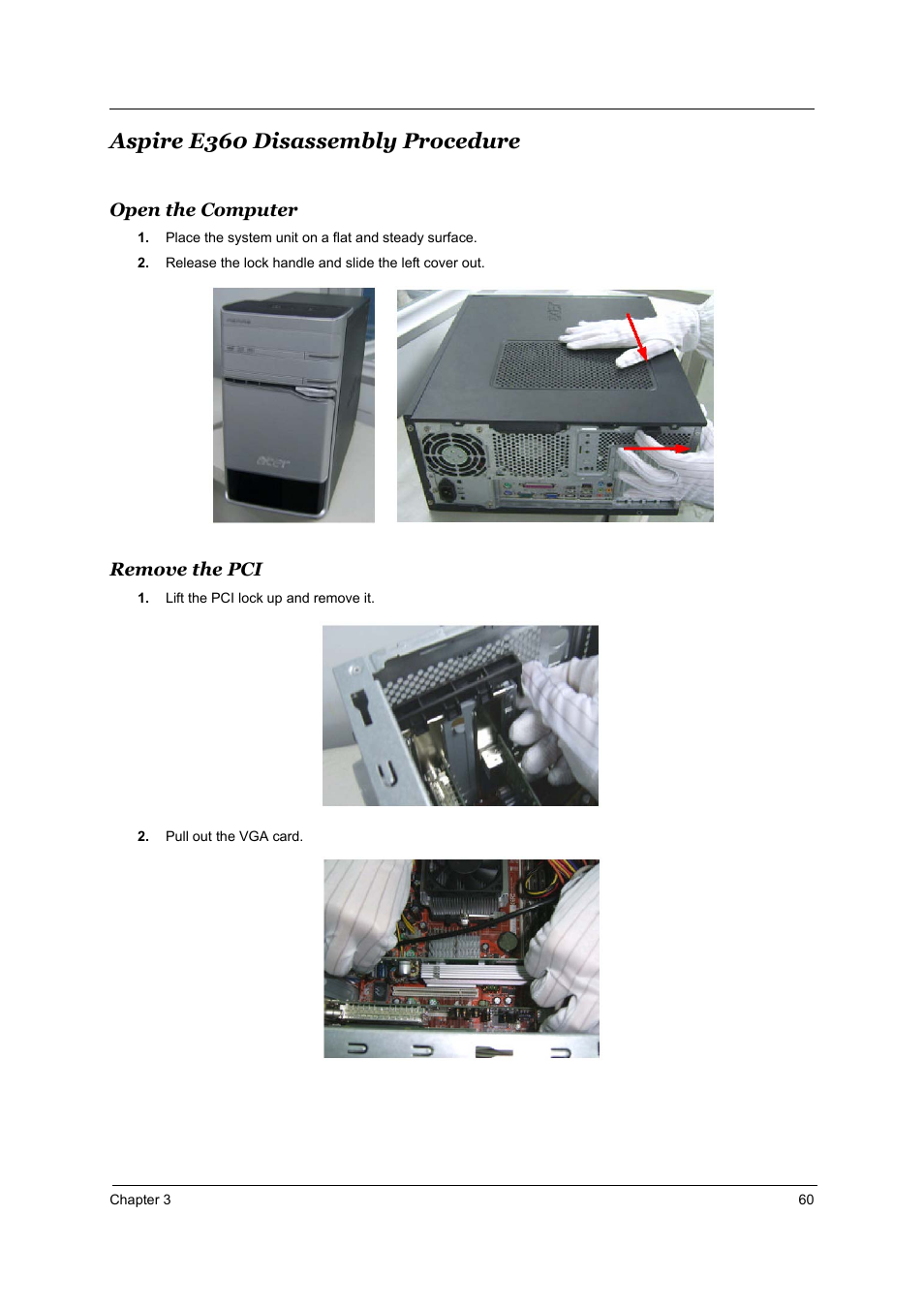 Aspire E360 Disassembly Procedure

Open the Computer

1. Place the system unit on a flat and steady surface.

2. Release the lock handle and slide the left cover out.

acer

Remove the PCI

1. Lift the PCI lock up and remove it.

2. Pull out the VGA card.

Chapter 3

60